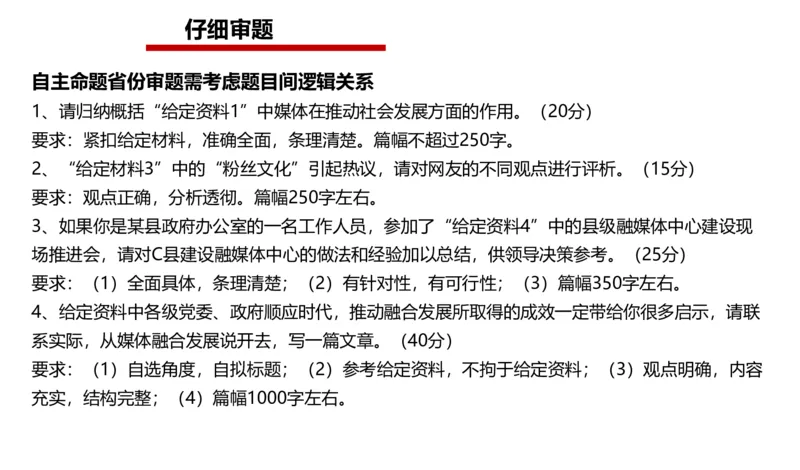 仔细审题

自主命题省份审题需考虑题目间逻辑关系

1、请归纳概括“给定资料1”中媒体在推动社会发展方面的作用。（20分）

要求：紧扣给定材料，准确全面，条理清楚。篇幅不超过250字。

2、“给定材料3”中的“粉丝文化”引起热议，请对网友的不同观点进行评析。（15分）

要求：观点正确，分析透彻。篇幅250字左右。

3、如果你是某县政府办公室的一名工作人员，参加了“给定资料4”中的县级融媒体中心建设现场推进会，请对C县建设融媒体中心的做法和经验加以总结，供领导决策参考。（25分）

要求：（1）全面具体，条理清楚；（2）有针对性，有可行性；（3）篇幅350字左右。

4、给定资料中各级党委、政府顺应时代，推动融合发展所取得的成效一定带给你很多启示，请联系实际，从媒体融合发展说开去，写一篇文章。（40分）

要求：（1）自选角度，自拟标题；（2）参考给定资料，不拘于给定资料；（3）观点明确，内容充实，结构完整；（4）篇幅1000字左右。